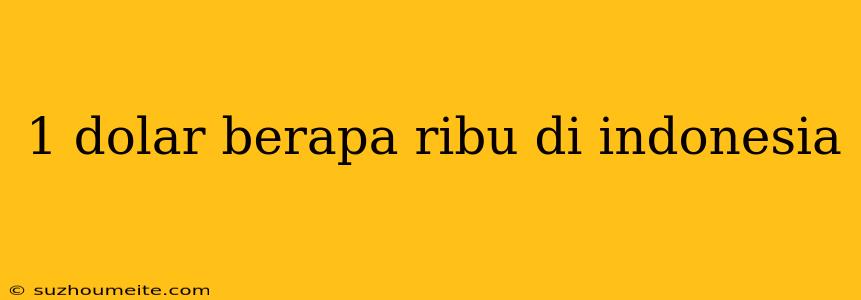 1 dolar berapa ribu di indonesia

© suzhoumeite.com